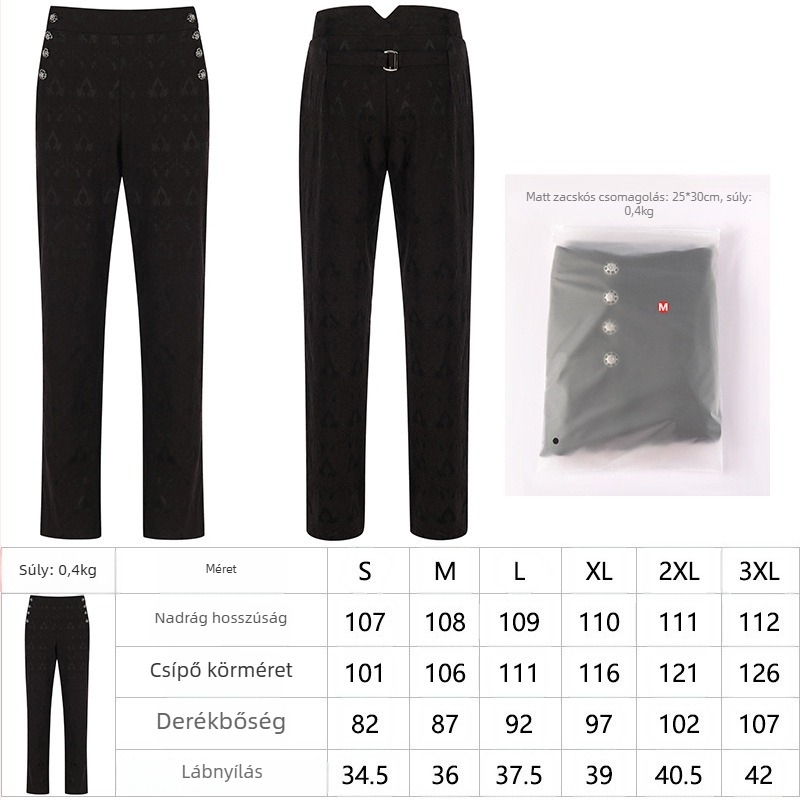 Matt zacskós csomagolás: 25*30cm, súly: 0,4kg

M

| Súly: 0,4kg | Méret | S | M | L | XL | 2XL | 3XL |
|---|---|---|---|---|---|---|---|
| | Nadrág hosszúság | 107 | 108 | 109 | 110 | 111 | 112 |
| | Csípő körméret | 101 | 106 | 111 | 116 | 121 | 126 |
| | Derékbőség | 82 | 87 | 92 | 97 | 102 | 107 |
| | Lábnyílás | 34.5 | 36 | 37.5 | 39 | 40.5 | 42 |